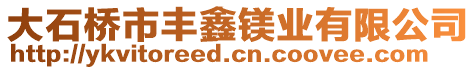 大石桥市丰鑫镁业有限公司
http://ykvitoreed.cn.coovee.com